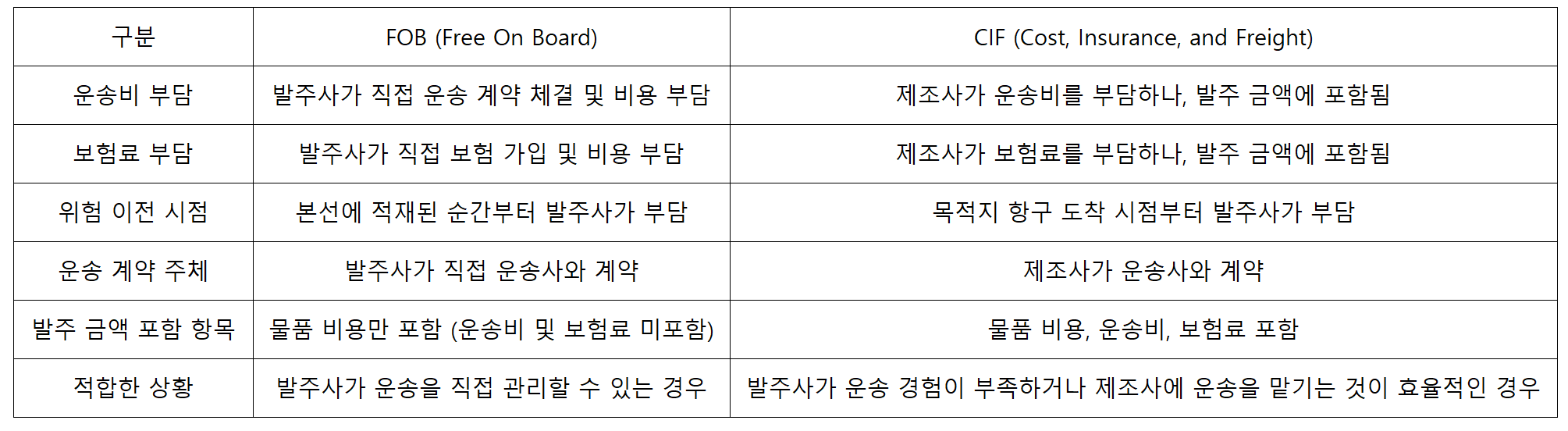 | 구분 | FOB (Free On Board) | CIF (Cost, Insurance, and Freight) |
|---|---|---|
| 운송비 부담 | 발주사가 직접 운송 계약 체결 및 비용 부담 | 제조사가 운송비를 부담하나, 발주 금액에 포함됨 |
| 보험료 부담 | 발주사가 직접 보험 가입 및 비용 부담 | 제조사가 보험료를 부담하나, 발주 금액에 포함됨 |
| 위험 이전 시점 | 본선에 적재된 순간부터 발주사가 부담 | 목적지 항구 도착 시점부터 발주사가 부담 |
| 운송 계약 주체 | 발주사가 직접 운송사와 계약 | 제조사가 운송사와 계약 |
| 발주 금액 포함 항목 | 물품 비용만 포함 (운송비 및 보험료 미포함) | 물품 비용, 운송비, 보험료 포함 |
| 적합한 상황 | 발주사가 운송을 직접 관리할 수 있는 경우 | 발주사가 운송 경험이 부족하거나 제조사에 운송을 맡기는 것이 효율적인 경우 |